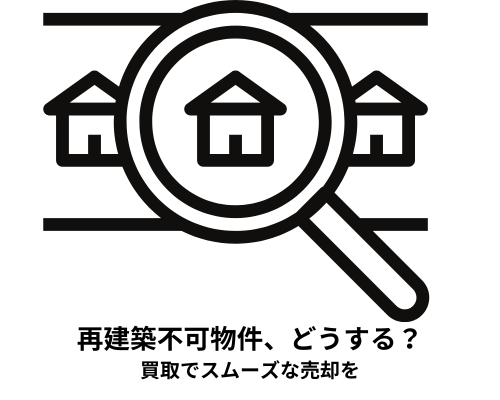 再建築不可物件、どうする？
買取でスムーズな売却を